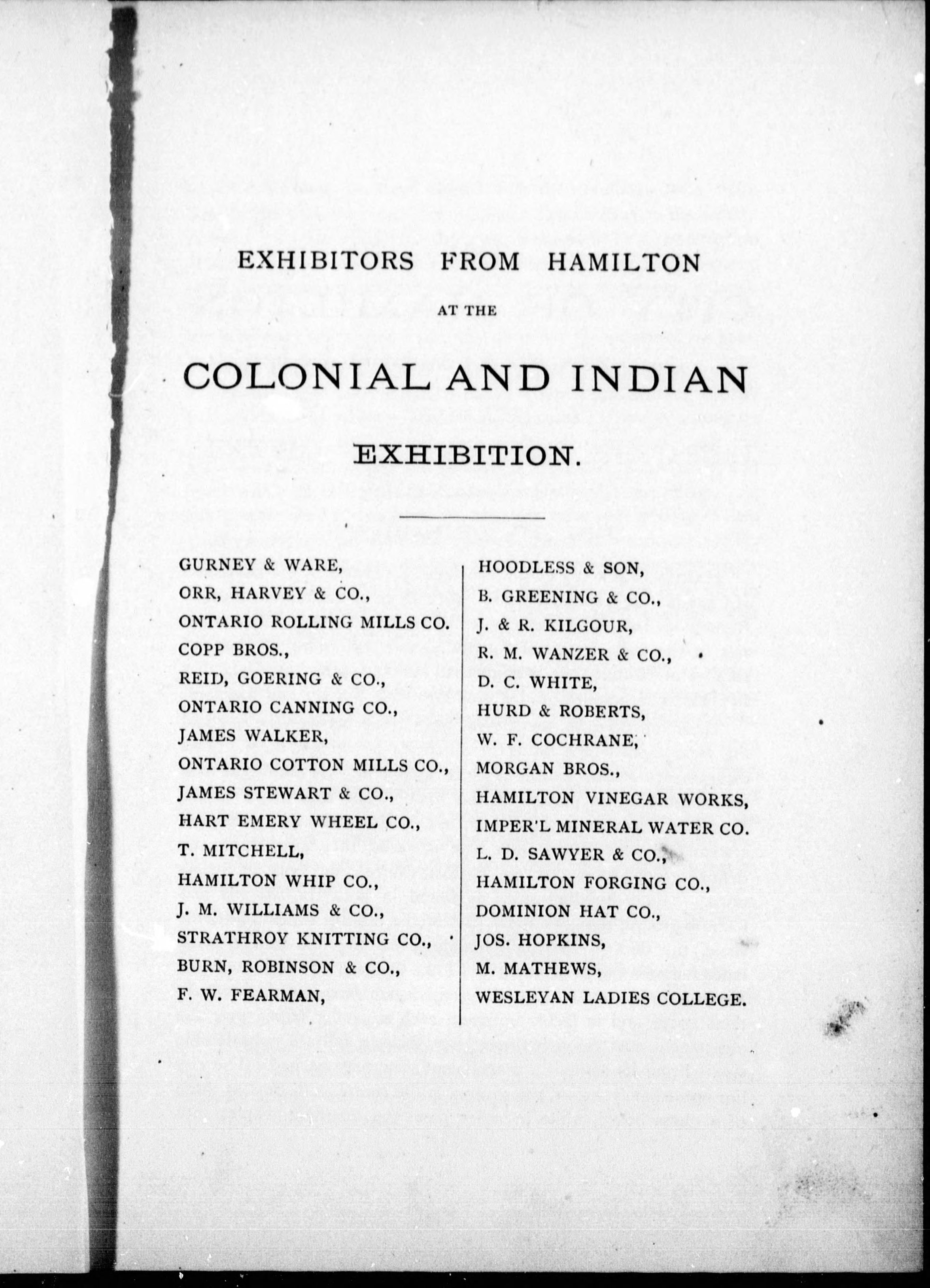 EXHIBITORS FROM HAMILTON

AT THE

COLONIAL AND INDIAN

EXHIBITION.

GURNEY & WARE,
ORR, HARVEY & CO.,
ONTARIO ROLLING MILLS CO.
COPP BROS.,
REID, GOERING & CO.,
ONTARIO CANNING CO.,
JAMES WALKER,
ONTARIO COTTON MILLS CO.,
JAMES STEWART & CO.,
HART EMERY WHEEL CO.,
T. MITCHELL,
HAMILTON WHIP CO.,
J. M. WILLIAMS & CO.,
STRATHROY KNITTING CO.,
BURN, ROBINSON & CO.,
F. W. FEARMAN,

HOODLESS & SON,
B. GREENING & CO.,
J. & R. KILGOUR,
R. M. WANZER & CO.,
D. C. WHITE,
HURD & ROBERTS,
W. F. COCHRANE,
MORGAN BROS.,
HAMILTON VINEGAR WORKS,
IMPER'L MINERAL WATER CO.
L. D. SAWYER & CO.,
HAMILTON FORGING CO.,
DOMINION HAT CO.,
JOS. HOPKINS,
M. MATHEWS,
WESLEYAN LADIES COLLEGE.